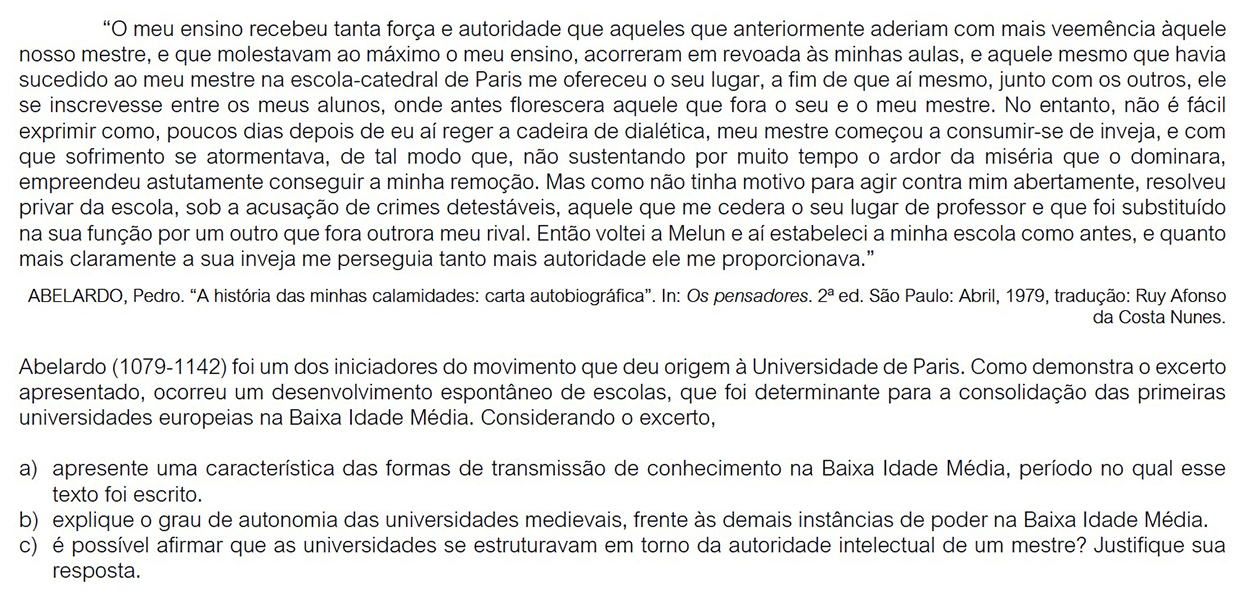 “O meu ensino recebeu tanta força e autoridade que aqueles que anteriormente aderiam com mais veemência àquele nosso mestre, e que molestavam ao máximo o meu ensino, acorreram em revoada às minhas aulas, e aquele mesmo que havia sucedido ao meu mestre na escola-catedral de Paris me ofereceu o seu lugar, a fim de que aí mesmo, junto com os outros, ele se inscrevesse entre os meus alunos, onde antes florescera aquele que fora o seu e o meu mestre. No entanto, não é fácil exprimir como, poucos dias depois de eu aí reger a cadeira de dialética, meu mestre começou a consumir-se de inveja, e com que sofrimento se atormentava, de tal modo que, não sustentando por muito tempo o ardor da miséria que o dominara, empreendeu astutamente conseguir a minha remoção. Mas como não tinha motivo para agir contra mim abertamente, resolveu privar da escola, sob a acusação de crimes detestáveis, aquele que me cedera o seu lugar de professor e que foi substituído na sua função por um outro que fora outrora meu rival. Então voltei a Melun e aí estabeleci a minha escola como antes, e quanto mais claramente a sua inveja me perseguia tanto mais autoridade ele me proporcionava.”

ABELARDO, Pedro. “A história das minhas calamidades: carta autobiográfica”. In: Os pensadores. 2ª ed. São Paulo: Abril, 1979, tradução: Ruy Afonso da Costa Nunes.

Abelardo (1079-1142) foi um dos iniciadores do movimento que deu origem à Universidade de Paris. Como demonstra o excerto apresentado, ocorreu um desenvolvimento espontâneo de escolas, que foi determinante para a consolidação das primeiras universidades europeias na Baixa Idade Média. Considerando o excerto,

a) apresente uma característica das formas de transmissão de conhecimento na Baixa Idade Média, período no qual esse texto foi escrito.
b) explique o grau de autonomia das universidades medievais, frente às demais instâncias de poder na Baixa Idade Média.
c) é possível afirmar que as universidades se estruturavam em torno da autoridade intelectual de um mestre? Justifique sua resposta.